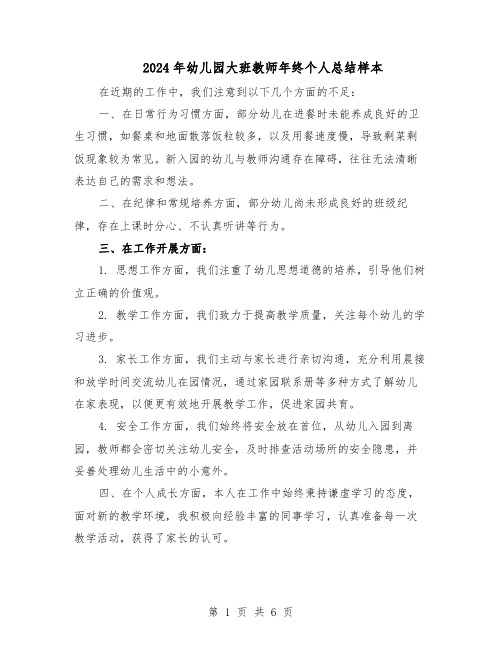 2024年幼儿园大班教师年终个人总结样本

在近期的工作中，我们注意到以下几个方面的不足：

一、在日常行为习惯方面，部分幼儿在进餐时未能养成良好的卫生习惯，如餐桌和地面散落饭粒较多，以及用餐速度慢，导致剩菜剩饭现象较为常见。新入园的幼儿与教师沟通存在障碍，往往无法清晰表达自己的需求和想法。

二、在纪律和常规培养方面，部分幼儿尚未形成良好的班级纪律，存在上课时分心、不认真听讲等行为。

三、在工作开展方面：

1. 思想工作方面，我们注重了幼儿思想道德的培养，引导他们树立正确的价值观。

2. 教学工作方面，我们致力于提高教学质量，关注每个幼儿的学习进步。

3. 家长工作方面，我们主动与家长进行亲切沟通，充分利用晨接和放学时间交流幼儿在园情况，通过家园联系册等多种方式了解幼儿在家表现，以便更有效地开展教学工作，促进家园共育。

4. 安全工作方面，我们始终将安全放在首位，从幼儿入园到离园，教师都会密切关注幼儿安全，及时排查活动场所的安全隐患，并妥善处理幼儿生活中的小意外。

四、在个人成长方面，本人在工作中始终秉持谦虚学习的态度，面对新的教学环境，我积极向经验丰富的同事学习，认真准备每一次教学活动，获得了家长的认可。

第 1 页 共 6 页